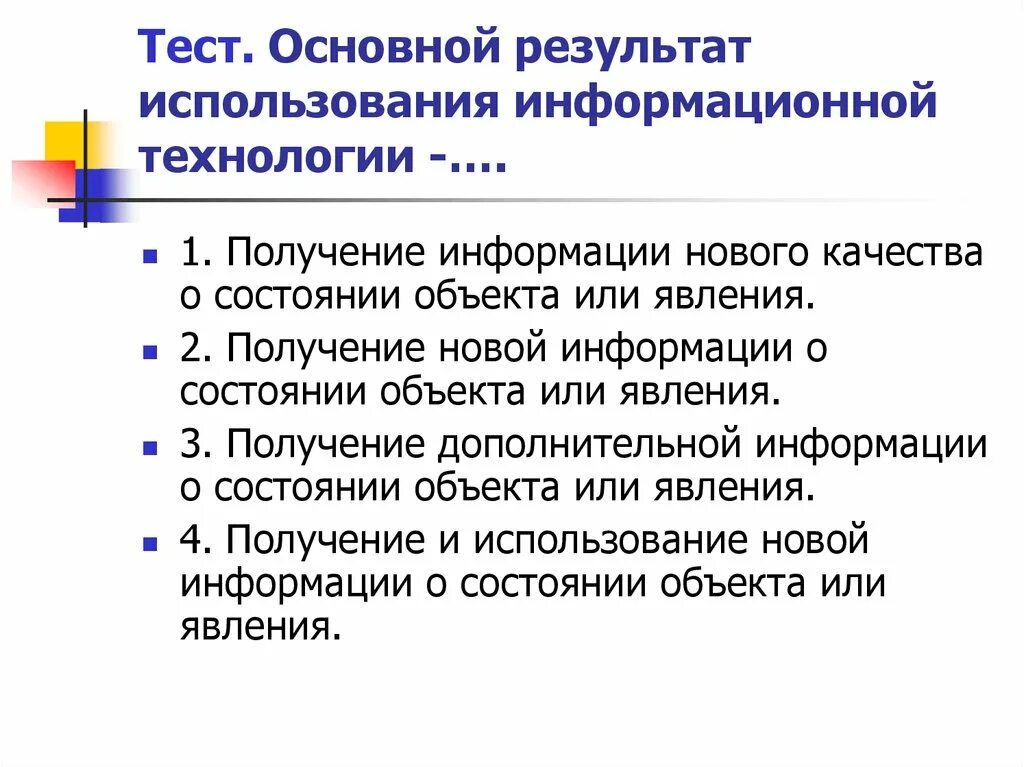 Тест. Основной результат использования информационной технологии -….

1. Получение информации нового качества о состоянии объекта или явления.

2. Получение новой информации о состоянии объекта или явления.

3. Получение дополнительной информации о состоянии объекта или явления.

4. Получение и использование новой информации о состоянии объекта или явления.